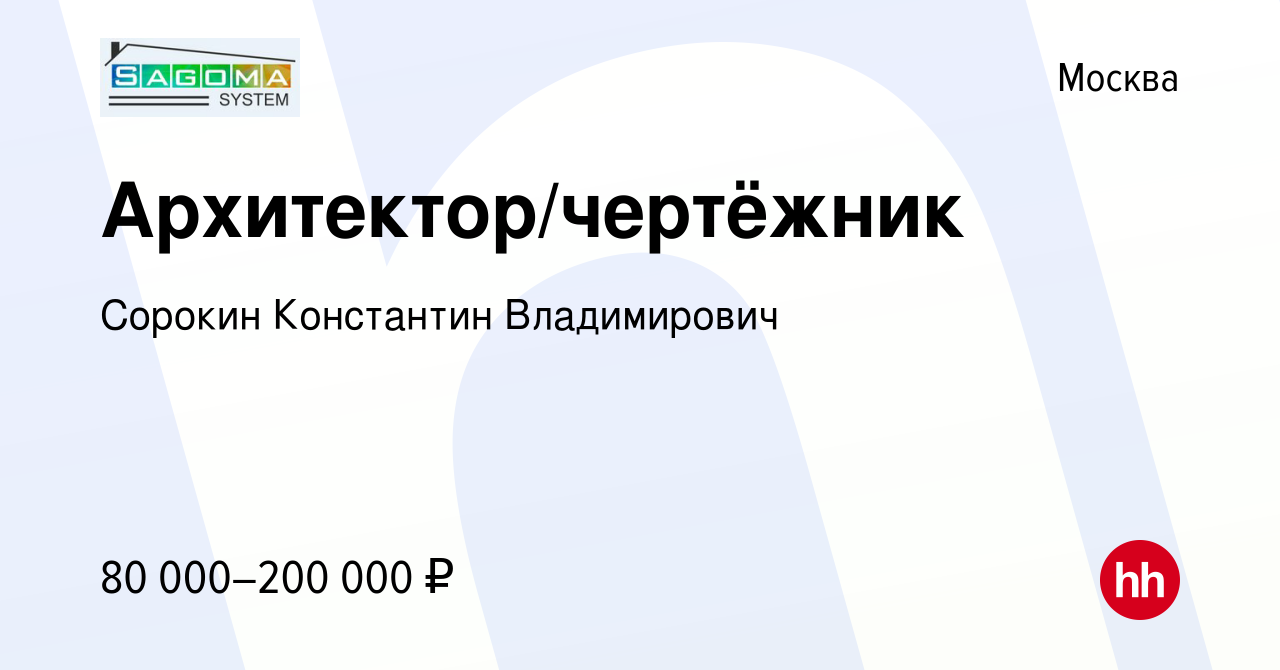 SAGOMA
SYSTEM

Москва

Архитектор/чертёжник

Сорокин Константин Владимирович

80 000–200 000 ₽

hh